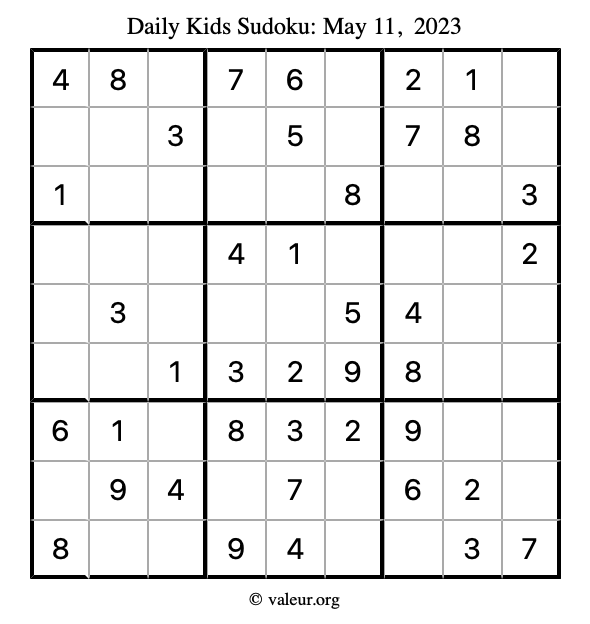 Daily Kids Sudoku: May 11, 2023

| 4 | 8 |  | 7 | 6 |  | 2 | 1 |  |
|---|---|---|---|---|---|---|---|---|
|  |  | 3 |  | 5 |  | 7 | 8 |  |
| 1 |  |  |  |  | 8 |  |  | 3 |
|  |  |  | 4 | 1 |  |  |  | 2 |
|  | 3 |  |  |  | 5 | 4 |  |  |
|  |  | 1 | 3 | 2 | 9 | 8 |  |  |
| 6 | 1 |  | 8 | 3 | 2 | 9 |  |  |
|  | 9 | 4 |  | 7 |  | 6 | 2 |  |
| 8 |  |  | 9 | 4 |  |  | 3 | 7 |

© valeur.org